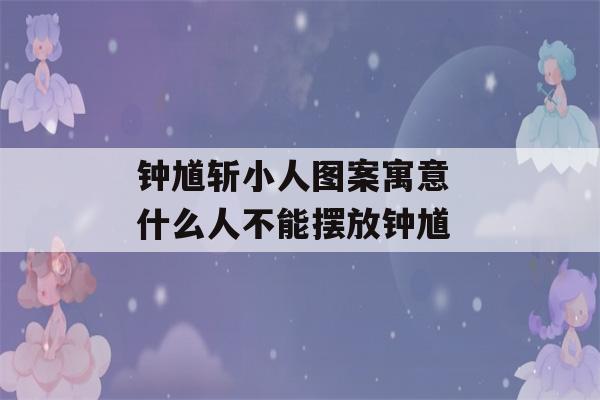 钟馗斩小人图案寓意
什么人不能摆放钟馗